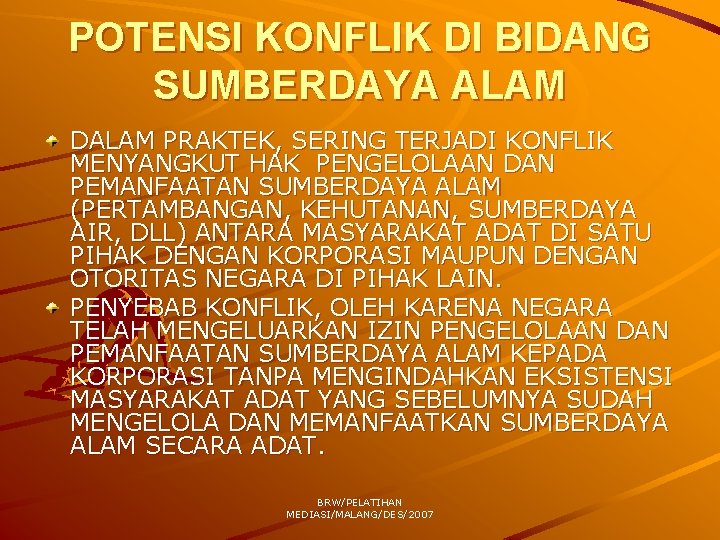 POTENSI KONFLIK DI BIDANG SUMBERDAYA ALAM

DALAM PRAKTEK, SERING TERJADI KONFLIK MENYANGKUT HAK PENGELOLAAN DAN PEMANFAATAN SUMBERDAYA ALAM (PERTAMBANGAN, KEHUTANAN, SUMBERDAYA AIR, DLL) ANTARA MASYARAKAT ADAT DI SATU PIHAK DENGAN KORPORASI MAUPUN DENGAN OTORITAS NEGARA DI PIHAK LAIN.

PENYEBAB KONFLIK, OLEH KARENA NEGARA TELAH MENGELUARKAN IZIN PENGELOLAAN DAN PEMANFAATAN SUMBERDAYA ALAM KEPADA KORPORASI TANPA MENGINDAHKAN EKSISTENSI MASYARAKAT ADAT YANG SEBELUMNYA SUDAH MENGELOLA DAN MEMANFAATKAN SUMBERDAYA ALAM SECARA ADAT.

BRW/PELATIHAN MEDIASI/MALANG/DES/2007